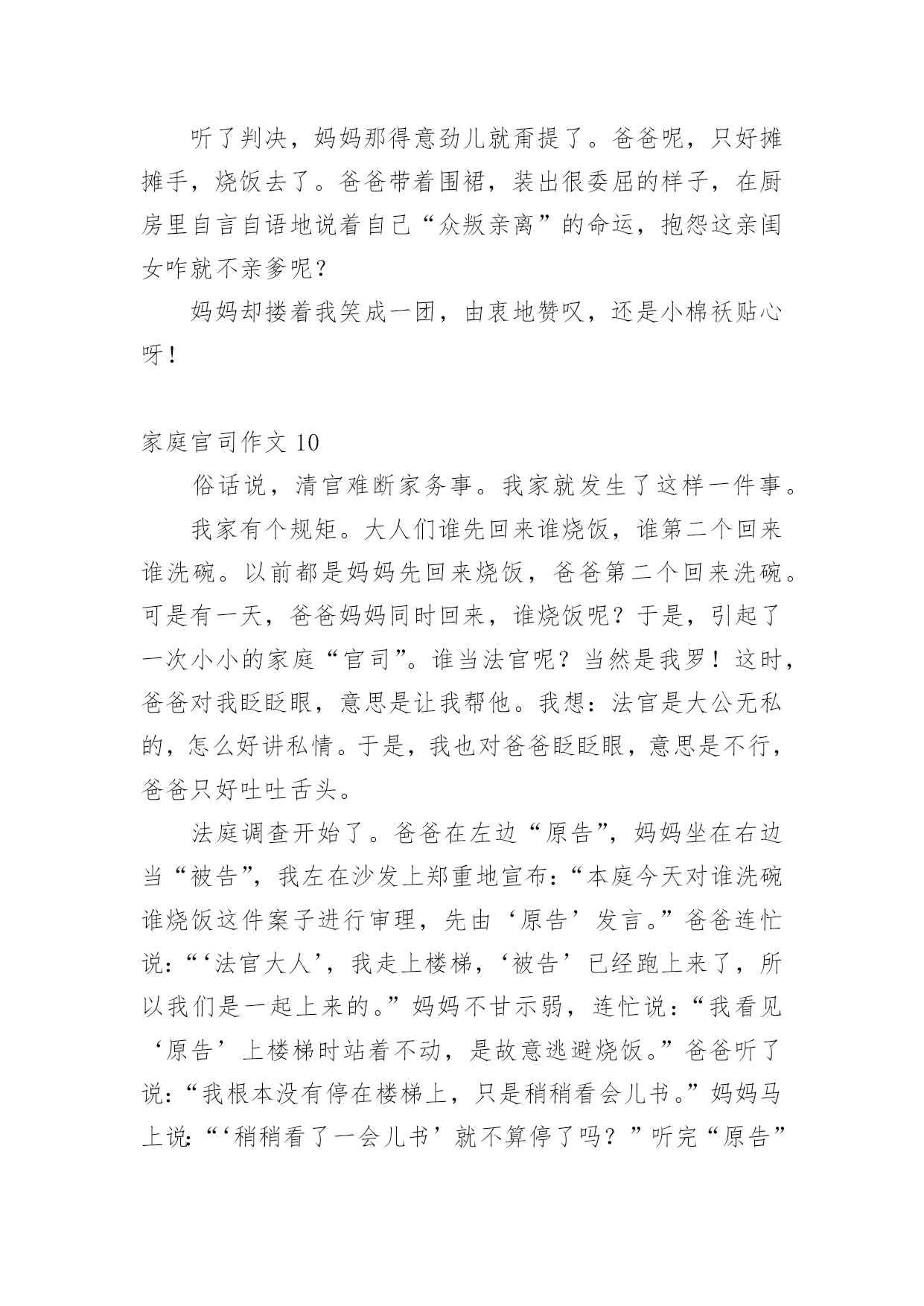 听了判决，妈妈那得意劲儿就甭提了。爸爸呢，只好摊摊手，烧饭去了。爸爸带着围裙，装出很委屈的样子，在厨房里自言自语地说着自己“众叛亲离”的命运，抱怨这亲闺女咋就不亲爹呢？

妈妈却搂着我笑成一团，由衷地赞叹，还是小棉袄贴心呀！

家庭官司作文 10

俗话说，清官难断家务事。我家就发生了这样一件事。

我家有个规矩。大人们谁先回来谁烧饭，谁第二个回来谁洗碗。以前都是妈妈先回来烧饭，爸爸第二个回来洗碗。可是有一天，爸爸妈妈同时回来，谁烧饭呢？于是，引起了一次小小的家庭“官司”。谁当法官呢？当然是我罗！这时，爸爸对我眨眨眼，意思是让我帮他。我想：法官是大公无私的，怎么好讲私情。于是，我也对爸爸眨眨眼，意思是不行，爸爸只好吐吐舌头。

法庭调查开始了。爸爸在左边“原告”，妈妈坐在右边当“被告”，我左在沙发上郑重地宣布：“本庭今天对谁洗碗谁烧饭这件案子进行审理，先由‘原告’发言。”爸爸连忙说：“‘法官大人’，我走上楼梯，‘被告’已经跑上来了，所以我们是一起上来的。”妈妈不甘示弱，连忙说：“我看见‘原告’上楼梯时站着不动，是故意逃避烧饭。”爸爸听了说：“我根本没有停在楼梯上，只是稍稍看会儿书。”妈妈马上说：“‘稍稍看了一会儿书’就不算停了吗？”听完“原告”